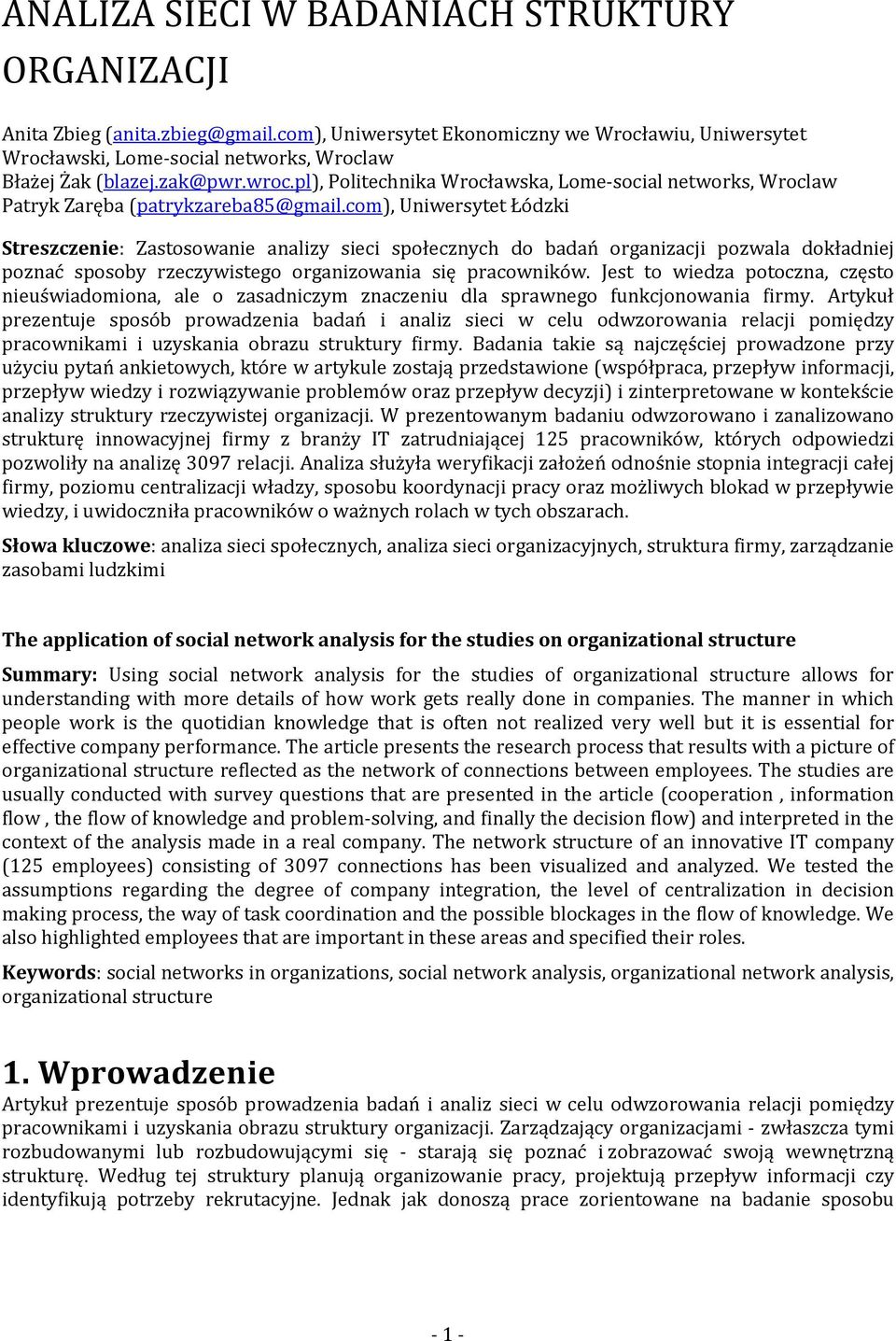 ANALIZA SIECI W BADANIACH STRUKTURY ORGANIZACJI

Anita Zbieg (anita.zbieg@gmail.com), Uniwersytet Ekonomiczny we Wrocławiu, Uniwersytet Wrocławski, Lome-social networks, Wroclaw
Błażej Żak (blazej.zak@pwr.wroc.pl), Politechnika Wrocławska, Lome-social networks, Wroclaw
Patryk Zaręba (patrykzareba85@gmail.com), Uniwersytet Łódzki

Streszczenie: Zastosowanie analizy sieci społecznych do badań organizacji pozwala dokładniej poznać sposoby rzeczywistego organizowania się pracowników. Jest to wiedza potoczna, często nieuświadomiona, ale o zasadniczym znaczeniu dla sprawnego funkcjonowania firmy. Artykuł prezentuje sposób prowadzenia badań i analiz sieci w celu odwzorowania relacji pomiędzy pracownikami i uzyskania obrazu struktury firmy. Badania takie są najczęściej prowadzone przy użyciu pytań ankietowych, które w artykule zostają przedstawione (współpraca, przepływ informacji, przepływ wiedzy i rozwiązywanie problemów oraz przepływ decyzji) i zinterpretowane w kontekście analizy struktury rzeczywistej organizacji. W prezentowanym badaniu odwzorowano i zanalizowano strukturę innowacyjnej firmy z branży IT zatrudniającej 125 pracowników, których odpowiedzi pozwoliły na analizę 3097 relacji. Analiza służyła weryfikacji założeń odnośnie stopnia integracji całej firmy, poziomu centralizacji władzy, sposobu koordynacji pracy oraz możliwych blokad w przepływie wiedzy, i uwidoczniła pracowników o ważnych rolach w tych obszarach.

Słowa kluczowe: analiza sieci społecznych, analiza sieci organizacyjnych, struktura firmy, zarządzanie zasobami ludzkimi

The application of social network analysis for the studies on organizational structure

Summary: Using social network analysis for the studies of organizational structure allows for understanding with more details of how work gets really done in companies. The manner in which people work is the quotidian knowledge that is often not realized very well but it is essential for effective company performance. The article presents the research process that results with a picture of organizational structure reflected as the network of connections between employees. The studies are usually conducted with survey questions that are presented in the article (cooperation , information flow , the flow of knowledge and problem-solving, and finally the decision flow) and interpreted in the context of the analysis made in a real company. The network structure of an innovative IT company (125 employees) consisting of 3097 connections has been visualized and analyzed. We tested the assumptions regarding the degree of company integration, the level of centralization in decision making process, the way of task coordination and the possible blockages in the flow of knowledge. We also highlighted employees that are important in these areas and specified their roles.

Keywords: social networks in organizations, social network analysis, organizational network analysis, organizational structure

1. Wprowadzenie
Artykuł prezentuje sposób prowadzenia badań i analiz sieci w celu odwzorowania relacji pomiędzy pracownikami i uzyskania obrazu struktury organizacji. Zarządzający organizacjami - zwłaszcza tymi rozbudowanymi lub rozbudowującymi się - starają się poznać i zobrazować swoją wewnętrzną strukturę. Według tej struktury planują organizowanie pracy, projektują przepływ informacji czy identyfikują potrzeby rekrutacyjne. Jednak jak donoszą prace zorientowane na badanie sposobu

- 1 -